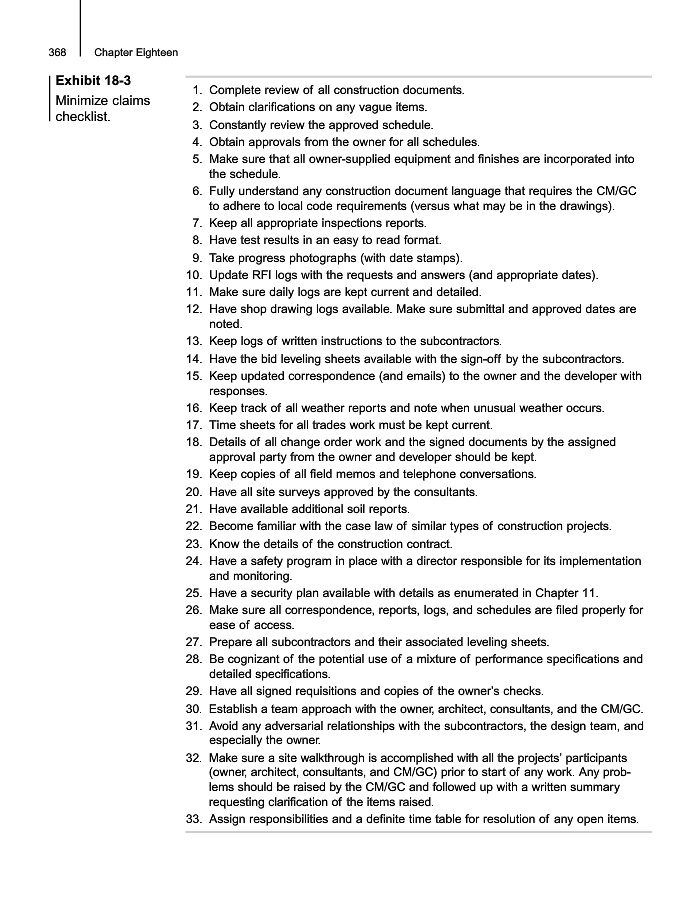 368 Chapter Eighteen

Exhibit 18-3

Minimize claims checklist.

1. Complete review of all construction documents.
2. Obtain clarifications on any vague items.
3. Constantly review the approved schedule.
4. Obtain approvals from the owner for all schedules.
5. Make sure that all owner-supplied equipment and finishes are incorporated into the schedule.
6. Fully understand any construction document language that requires the CM/GC to adhere to local code requirements (versus what may be in the drawings).
7. Keep all appropriate inspections reports.
8. Have test results in an easy to read format.
9. Take progress photographs (with date stamps).
10. Update RFI logs with the requests and answers (and appropriate dates).
11. Make sure daily logs are kept current and detailed.
12. Have shop drawing logs available. Make sure submittal and approved dates are noted.
13. Keep logs of written instructions to the subcontractors.
14. Have the bid leveling sheets available with the sign-off by the subcontractors.
15. Keep updated correspondence (and emails) to the owner and the developer with responses.
16. Keep track of all weather reports and note when unusual weather occurs.
17. Time sheets for all trades work must be kept current.
18. Details of all change order work and the signed documents by the assigned approval party from the owner and developer should be kept.
19. Keep copies of all field memos and telephone conversations.
20. Have all site surveys approved by the consultants.
21. Have available additional soil reports.
22. Become familiar with the case law of similar types of construction projects.
23. Know the details of the construction contract.
24. Have a safety program in place with a director responsible for its implementation and monitoring.
25. Have a security plan available with details as enumerated in Chapter 11.
26. Make sure all correspondence, reports, logs, and schedules are filed properly for ease of access.
27. Prepare all subcontractors and their associated leveling sheets.
28. Be cognizant of the potential use of a mixture of performance specifications and detailed specifications.
29. Have all signed requisitions and copies of the owner's checks.
30. Establish a team approach with the owner, architect, consultants, and the CM/GC.
31. Avoid any adversarial relationships with the subcontractors, the design team, and especially the owner.
32. Make sure a site walkthrough is accomplished with all the projects' participants (owner, architect, consultants, and CM/GC) prior to start of any work. Any problems should be raised by the CM/GC and followed up with a written summary requesting clarification of the items raised.
33. Assign responsibilities and a definite time table for resolution of any open items.